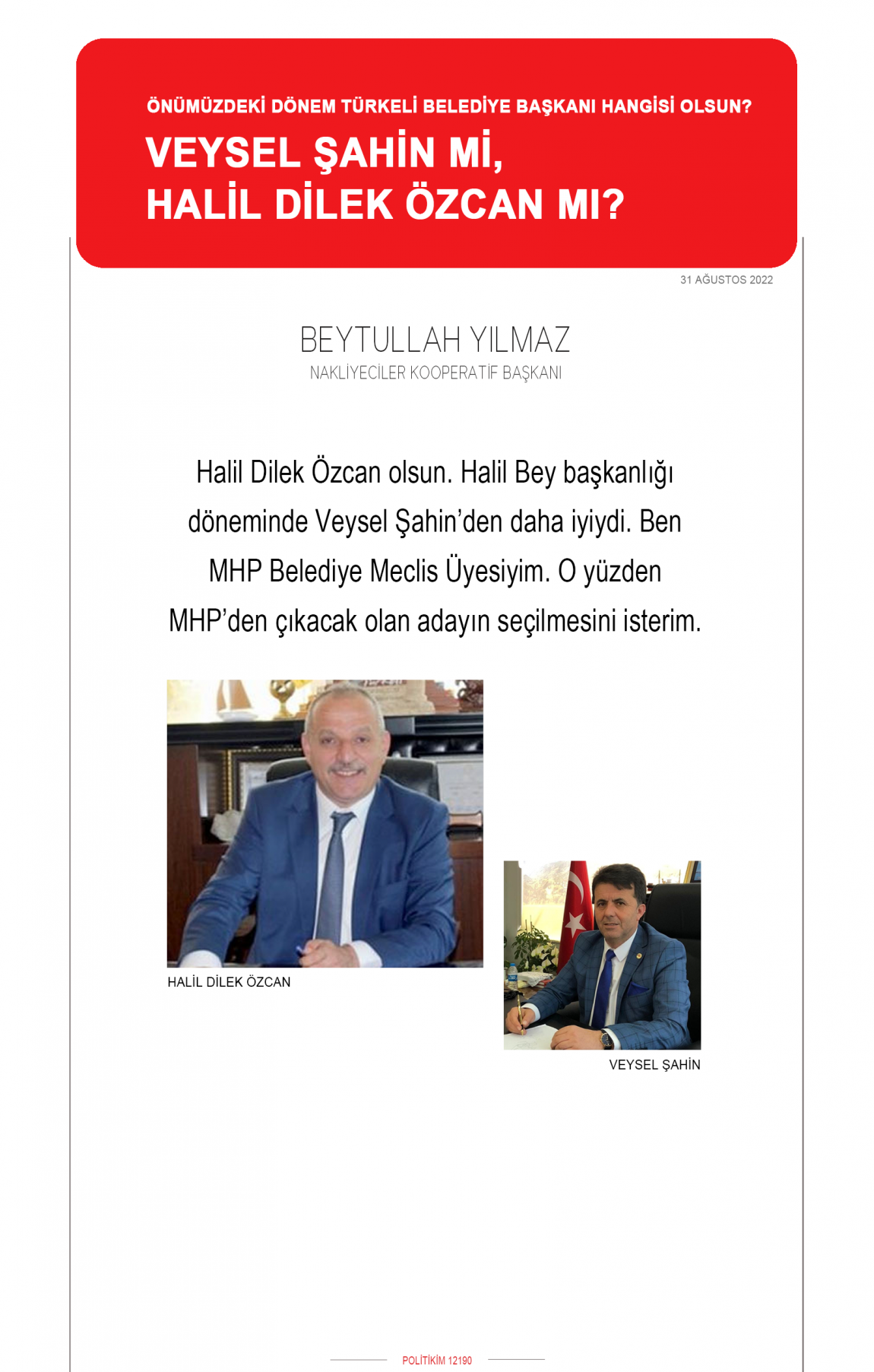 ÖNÜMÜZDEKİ DÖNEM TÜRKELİ BELEDİYE BAŞKANI HANGİSİ OLSUN?

VEYSEL ŞAHİN Mİ, HALİL DİLEK ÖZCAN MI?

31 AĞUSTOS 2022

BEYTULLAH YILMAZ
NAKLİYECİLER KOOPERATİF BAŞKANI

Halil Dilek Özcan olsun. Halil Bey başkanlığı döneminde Veysel Şahin'den daha iyiydi. Ben MHP Belediye Meclis Üyesiyim. O yüzden MHP'den çıkacak olan adayın seçilmesini isterim.

HALİL DİLEK ÖZCAN

VEYSEL ŞAHİN

POLİTİKİM 12190